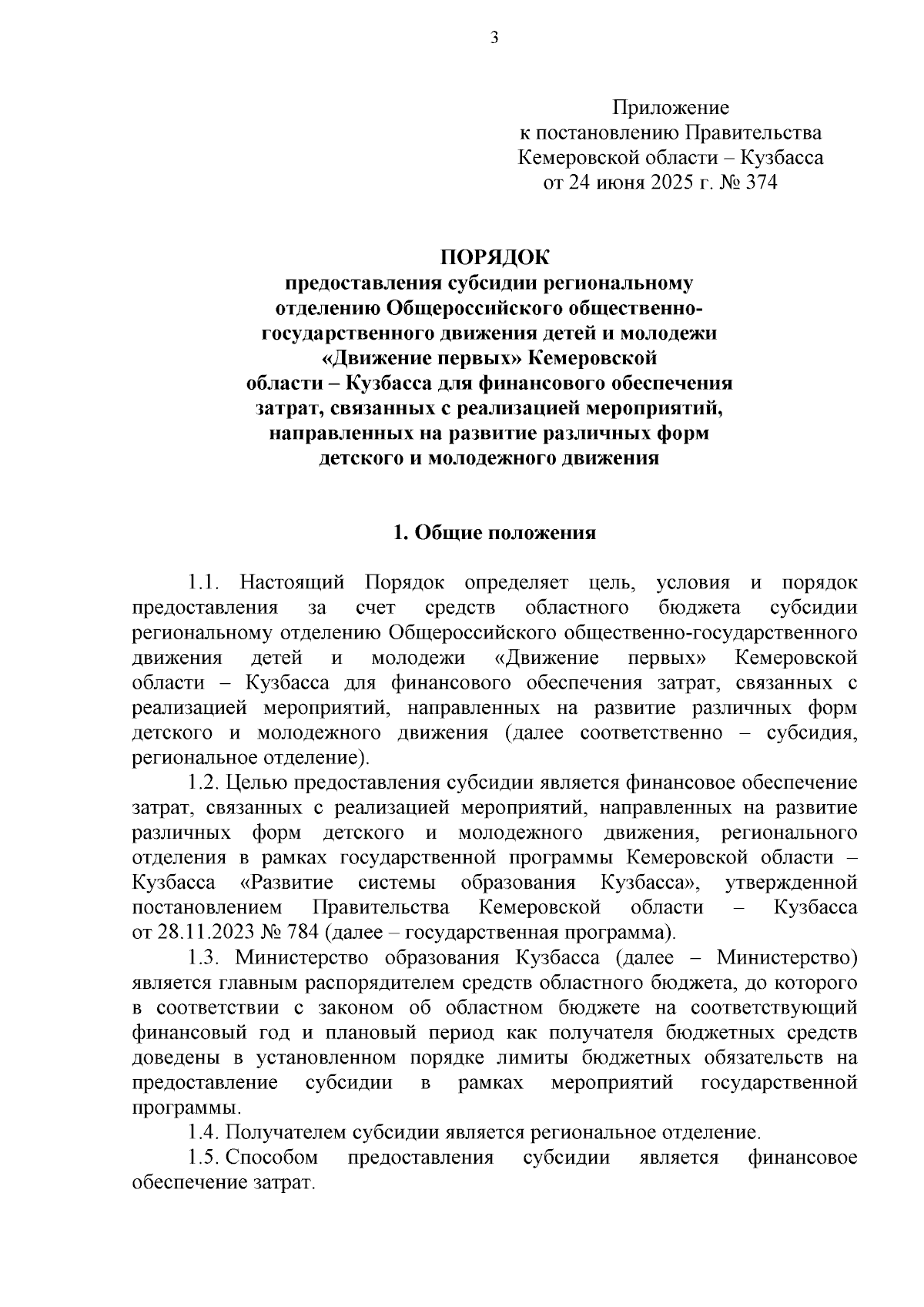 3

Приложение
к постановлению Правительства
Кемеровской области – Кузбасса
от 24 июня 2025 г. № 374

ПОРЯДОК
предоставления субсидии региональному отделению Общероссийского общественно-государственного движения детей и молодежи «Движение первых» Кемеровской области – Кузбасса для финансового обеспечения затрат, связанных с реализацией мероприятий, направленных на развитие различных форм детского и молодежного движения

1. Общие положения

1.1. Настоящий Порядок определяет цель, условия и порядок предоставления за счет средств областного бюджета субсидии региональному отделению Общероссийского общественно-государственного движения детей и молодежи «Движение первых» Кемеровской области – Кузбасса для финансового обеспечения затрат, связанных с реализацией мероприятий, направленных на развитие различных форм детского и молодежного движения (далее соответственно – субсидия, региональное отделение).

1.2. Целью предоставления субсидии является финансовое обеспечение затрат, связанных с реализацией мероприятий, направленных на развитие различных форм детского и молодежного движения, регионального отделения в рамках государственной программы Кемеровской области – Кузбасса «Развитие системы образования Кузбасса», утвержденной постановлением Правительства Кемеровской области – Кузбасса от 28.11.2023 № 784 (далее – государственная программа).

1.3. Министерство образования Кузбасса (далее – Министерство) является главным распорядителем средств областного бюджета, до которого в соответствии с законом об областном бюджете на соответствующий финансовый год и плановый период как получателя бюджетных средств доведены в установленном порядке лимиты бюджетных обязательств на предоставление субсидии в рамках мероприятий государственной программы.

1.4. Получателем субсидии является региональное отделение.

1.5. Способом предоставления субсидии является финансовое обеспечение затрат.